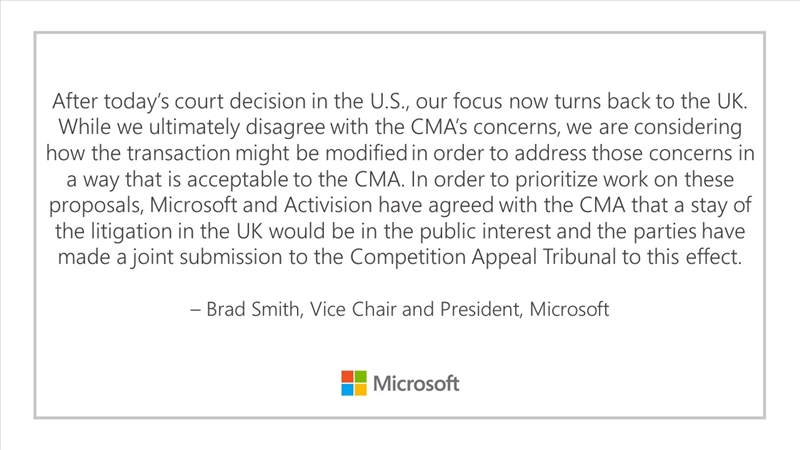 After today's court decision in the U.S., our focus now turns back to the UK. While we ultimately disagree with the CMA's concerns, we are considering how the transaction might be modified in order to address those concerns in a way that is acceptable to the CMA. In order to prioritize work on these proposals, Microsoft and Activision have agreed with the CMA that a stay of the litigation in the UK would be in the public interest and the parties have made a joint submission to the Competition Appeal Tribunal to this effect.

– Brad Smith, Vice Chair and President, Microsoft

Microsoft